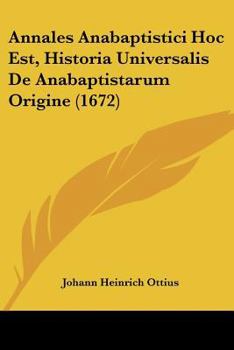 Annales Anabaptistici Hoc Est, Historia Universalis De Anabaptistarum Origine (1672)

Johann Heinrich Ottius